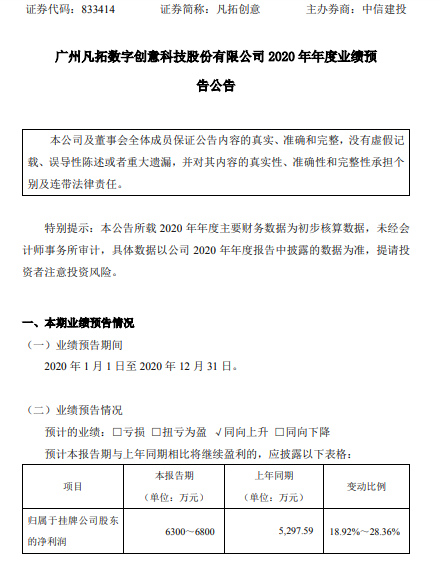 证券代码：833414　　　证券简称：凡拓创意　　　主办券商：中信建投

广州凡拓数字创意科技股份有限公司 2020 年年度业绩预告公告

本公司及董事会全体成员保证公告内容的真实、准确和完整，没有虚假记载、误导性陈述或者重大遗漏，并对其内容的真实性、准确性和完整性承担个别及连带法律责任。

特别提示：本公告所载 2020 年年度主要财务数据为初步核算数据，未经会计师事务所审计，具体数据以公司 2020 年年度报告中披露的数据为准，提请投资者注意投资风险。

一、本期业绩预告情况

（一）业绩预告期间

2020 年 1 月 1 日至 2020 年 12 月 31 日。

（二）业绩预告情况

预计的业绩：□亏损 □扭亏为盈 √同向上升 □同向下降

预计本报告期与上年同期相比将继续盈利的，应披露以下表格：

| 项目 | 本报告期（单位：万元） | 上年同期（单位：万元） | 变动比例 |
|---|---|---|---|
| 归属于挂牌公司股东的净利润 | 6300～6800 | 5,297.59 | 18.92%～28.36% |